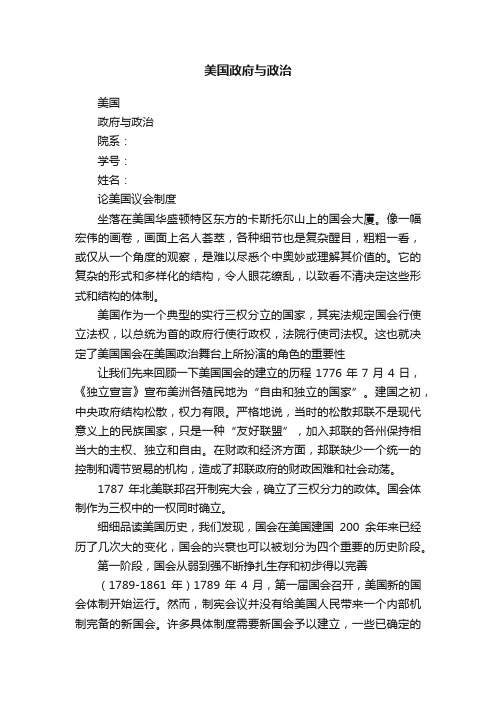 美国政府与政治

美国

政府与政治

院系：

学号：

姓名：

论美国议会制度

坐落在美国华盛顿特区东方的卡斯托尔山上的国会大厦。像一幅宏伟的画卷，画面上名人荟萃，各种细节也是复杂醒目，粗粗一看，或仅从一个角度的观察，是难以尽悉个中奥妙或理解其价值的。它的复杂的形式和多样化的结构，令人眼花缭乱，以致看不清决定这些形式和结构的体制。

美国作为一个典型的实行三权分立的国家，其宪法规定国会行使立法权，以总统为首的政府行使行政权，法院行使司法权。这也就决定了美国国会在美国政治舞台上所扮演的角色的重要性

让我们先来回顾一下美国国会的建立的历程 1776 年 7 月 4 日，《独立宣言》宣布美洲各殖民地为“自由和独立的国家”。建国之初，中央政府结构松散，权力有限。严格地说，当时的松散邦联不是现代意义上的民族国家，只是一种“友好联盟”，加入邦联的各州保持相当大的主权、独立和自由。在财政和经济方面，邦联缺少一个统一的控制和调节贸易的机构，造成了邦联政府的财政困难和社会动荡。

1787 年北美联邦召开制宪大会，确立了三权分力的政体。国会体制作为三权中的一权同时确立。

细细品读美国历史，我们发现，国会在美国建国 200 余年来已经历了几次大的变化，国会的兴衰也可以被划分为四个重要的历史阶段。

第一阶段，国会从弱到强不断挣扎生存和初步得以完善

（1789-1861 年）1789 年 4 月，第一届国会召开，美国新的国会体制开始运行。然而，制宪会议并没有给美国人民带来一个内部机制完备的新国会。许多具体制度需要新国会予以建立，一些已确定的